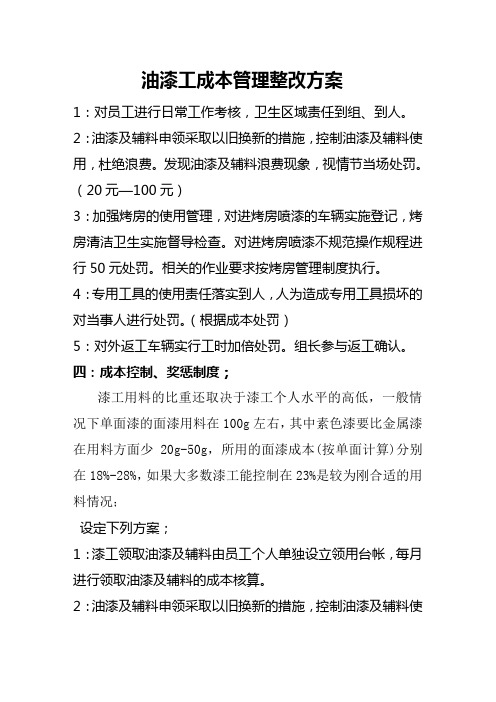 油漆工成本管理整改方案

1：对员工进行日常工作考核，卫生区域责任到组、到人。

2：油漆及辅料申领采取以旧换新的措施，控制油漆及辅料使用，杜绝浪费。发现油漆及辅料浪费现象，视情节当场处罚。（20元—100元）

3：加强烤房的使用管理，对进烤房喷漆的车辆实施登记，烤房清洁卫生实施督导检查。对进烤房喷漆不规范操作规程进行50元处罚。相关的作业要求按烤房管理制度执行。

4：专用工具的使用责任落实到人，人为造成专用工具损坏的对当事人进行处罚。（根据成本处罚）

5：对外返工车辆实行工时加倍处罚。组长参与返工确认。

四：成本控制、奖惩制度；

漆工用料的比重还取决于漆工个人水平的高低，一般情况下单面漆的面漆用料在100g左右，其中素色漆要比金属漆在用料方面少 20g-50g，所用的面漆成本(按单面计算)分别在18%-28%，如果大多数漆工能控制在23%是较为刚合适的用料情况：

设定下列方案；

1：漆工领取油漆及辅料由员工个人单独设立领用台帐，每月进行领取油漆及辅料的成本核算。

2：油漆及辅料申领采取以旧换新的措施，控制油漆及辅料使